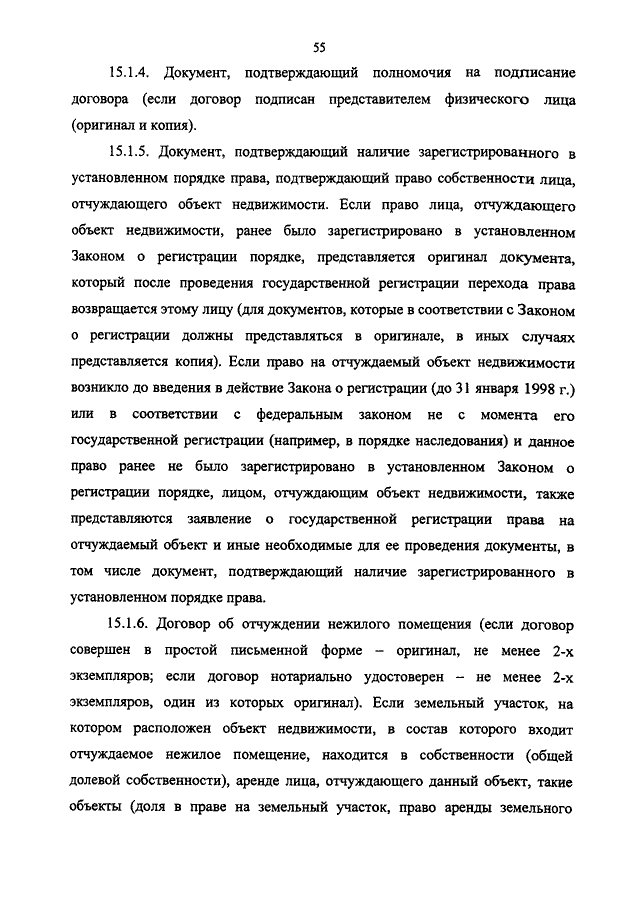 55

15.1.4. Документ, подтверждающий полномочия на подписание договора (если договор подписан представителем физического лица (оригинал и копия).

15.1.5. Документ, подтверждающий наличие зарегистрированного в установленном порядке права, подтверждающий право собственности лица, отчуждающего объект недвижимости. Если право лица, отчуждающего объект недвижимости, ранее было зарегистрировано в установленном Законом о регистрации порядке, представляется оригинал документа, который после проведения государственной регистрации перехода права возвращается этому лицу (для документов, которые в соответствии с Законом о регистрации должны представляться в оригинале, в иных случаях представляется копия). Если право на отчуждаемый объект недвижимости возникло до введения в действие Закона о регистрации (до 31 января 1998 г.) или в соответствии с федеральным законом не с момента его государственной регистрации (например, в порядке наследования) и данное право ранее не было зарегистрировано в установленном Законом о регистрации порядке, лицом, отчуждающим объект недвижимости, также представляются заявление о государственной регистрации права на отчуждаемый объект и иные необходимые для ее проведения документы, в том числе документ, подтверждающий наличие зарегистрированного в установленном порядке права.

15.1.6. Договор об отчуждении нежилого помещения (если договор совершен в простой письменной форме – оригинал, не менее 2-х экземпляров; если договор нотариально удостоверен – не менее 2-х экземпляров, один из которых оригинал). Если земельный участок, на котором расположен объект недвижимости, в состав которого входит отчуждаемое нежилое помещение, находится в собственности (общей долевой собственности), аренде лица, отчуждающего данный объект, такие объекты (доля в праве на земельный участок, право аренды земельного